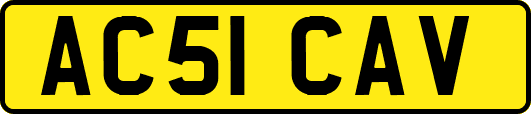 AC51 CAV